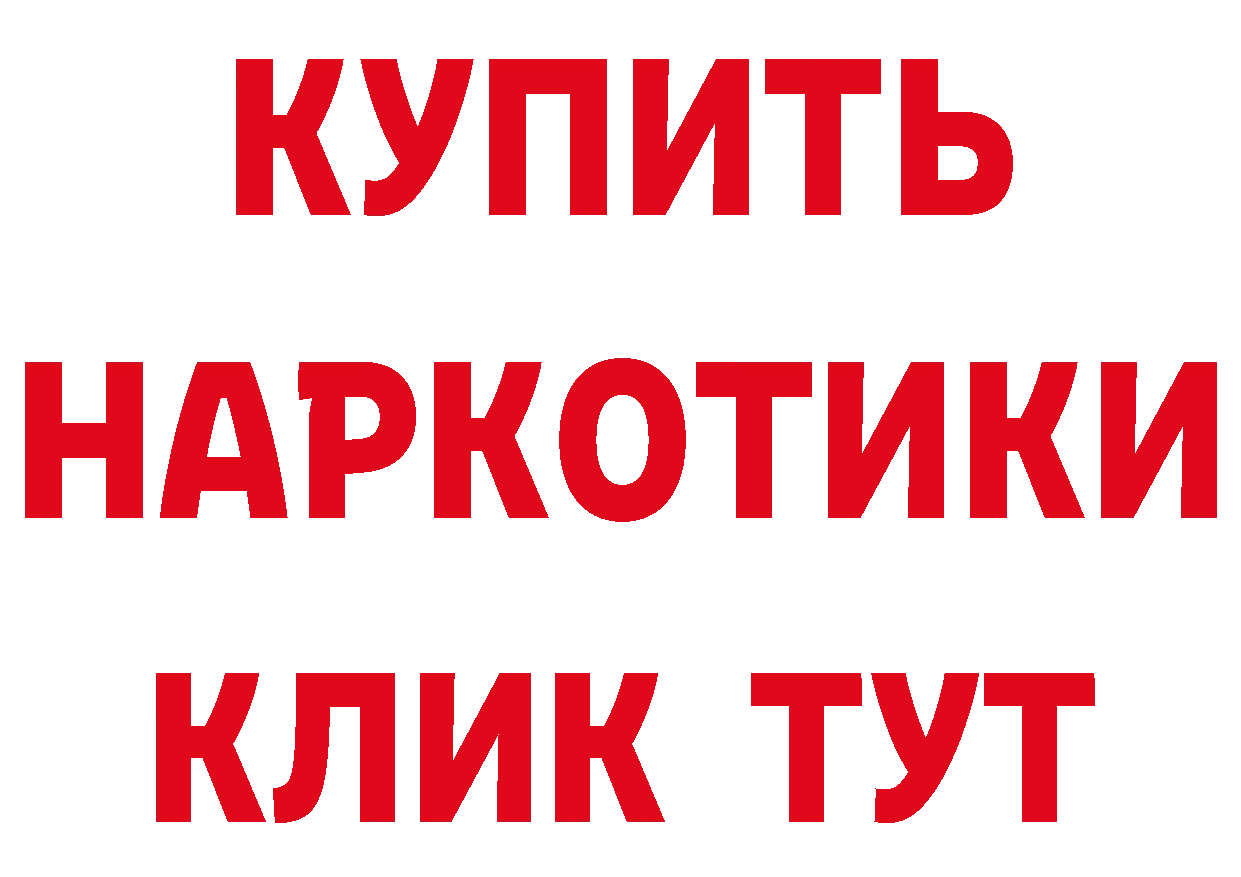 КУПИТЬ
НАРКОТИКИ
КЛИК ТУТ